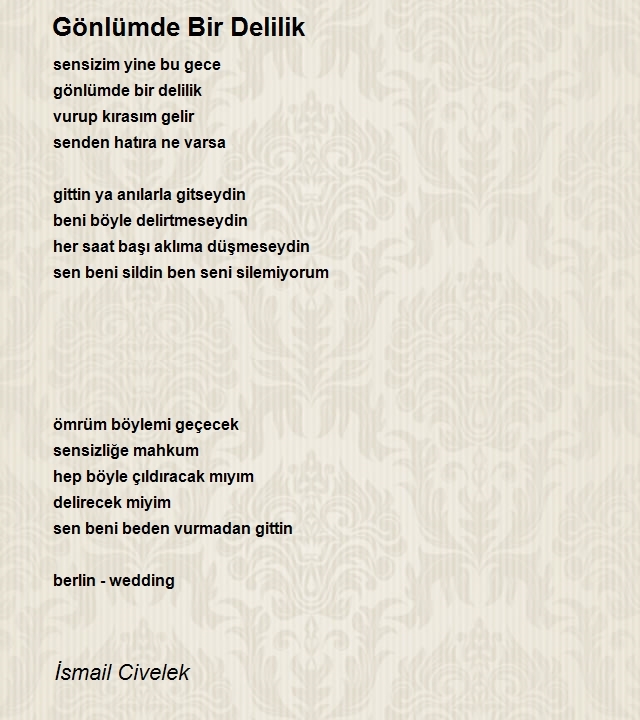 Gönlümde Bir Delilik

sensizim yine bu gece
gönlümde bir delilik
vurup kırasım gelir
senden hatıra ne varsa

gittin ya anılarla gitseydin
beni böyle delirtmeseydin
her saat başı aklıma düşmeseydin
sen beni sildin ben seni silemiyorum

ömrüm böylemi geçecek
sensizliğe mahkum
hep böyle çıldıracak mıyım
delirecek miyim
sen beni beden vurmadan gittin

berlin - wedding

İsmail Civelek